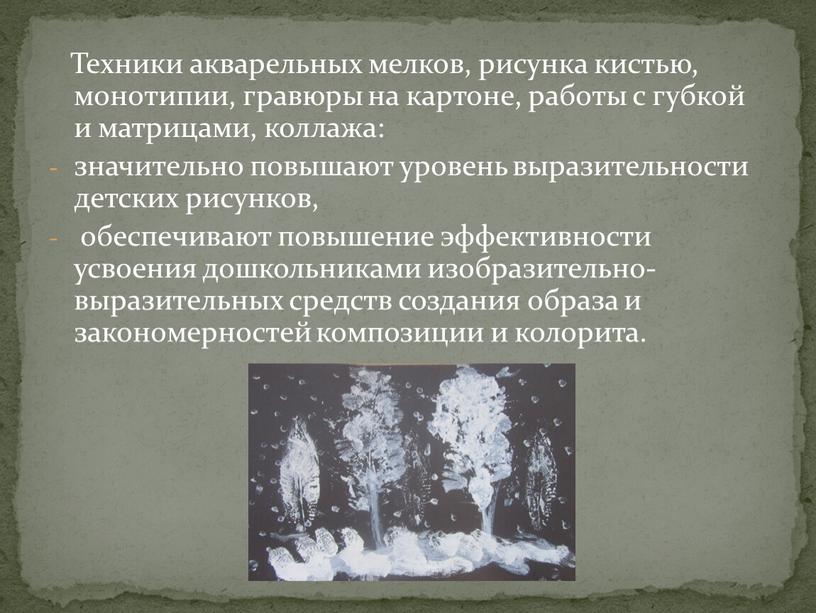 Техники акварельных мелков, рисунка кистью, монотипии, гравюры на картоне, работы с губкой и матрицами, коллажа:

- значительно повышают уровень выразительности детских рисунков,

- обеспечивают повышение эффективности усвоения дошкольниками изобразительно-выразительных средств создания образа и закономерностей композиции и колорита.